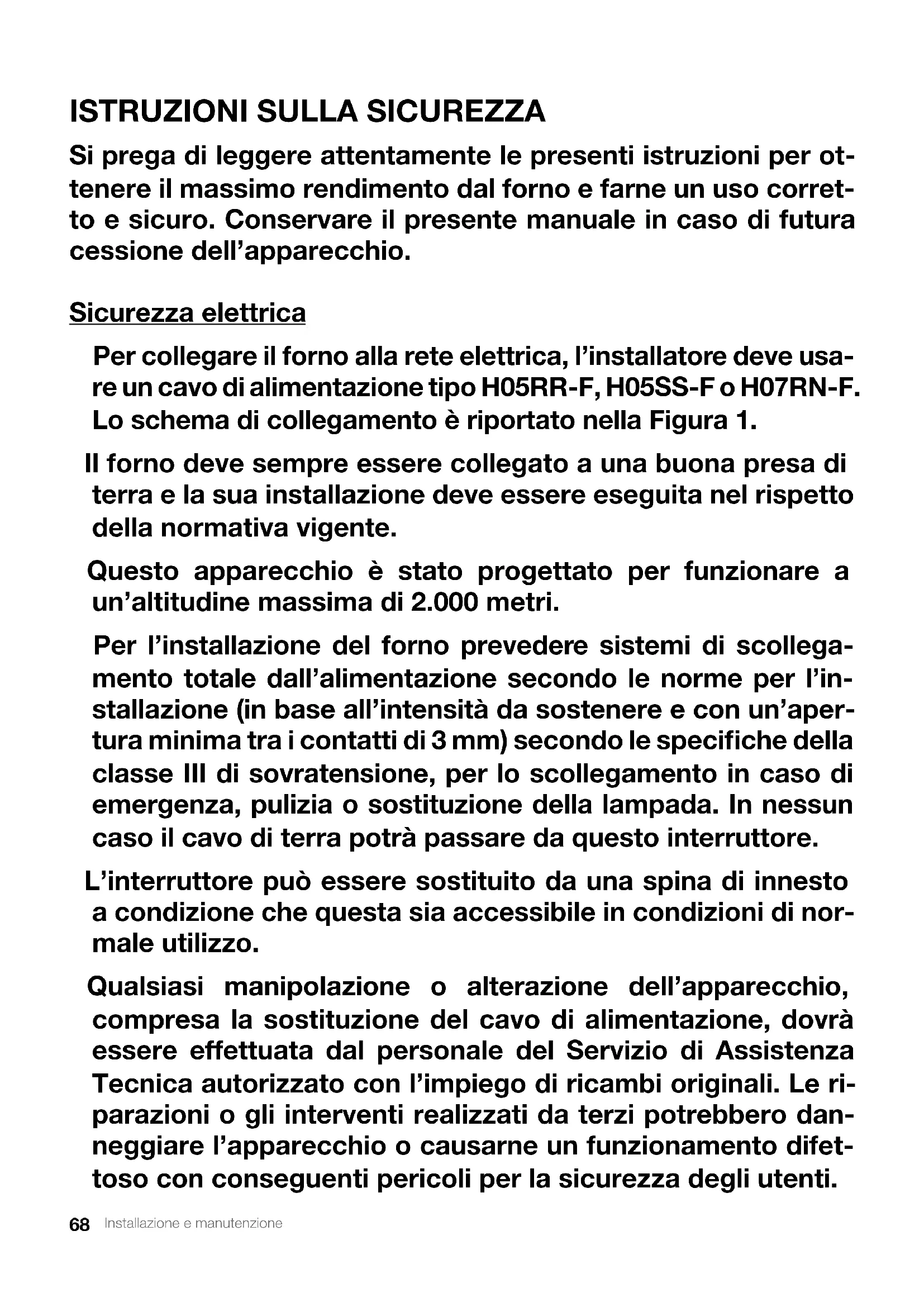 ISTRUZIONI SULLA SICUREZZA

Si prega di leggere attentamente le presenti istruzioni per ottenere il massimo rendimento dal forno e farne un uso corretto e sicuro. Conservare il presente manuale in caso di futura cessione dell'apparecchio.

Sicurezza elettrica

Per collegare il forno alla rete elettrica, l'installatore deve usare un cavo di alimentazione tipo H05RR-F, H05SS-F o H07RN-F. Lo schema di collegamento è riportato nella Figura 1.

Il forno deve sempre essere collegato a una buona presa di terra e la sua installazione deve essere eseguita nel rispetto della normativa vigente.

Questo apparecchio è stato progettato per funzionare a un'altitudine massima di 2.000 metri.

Per l'installazione del forno prevedere sistemi di scollegamento totale dall'alimentazione secondo le norme per l'installazione (in base all'intensità da sostenere e con un'apertura minima tra i contatti di 3 mm) secondo le specifiche della classe III di sovratensione, per lo scollegamento in caso di emergenza, pulizia o sostituzione della lampada. In nessun caso il cavo di terra potrà passare da questo interruttore.

L'interruttore può essere sostituito da una spina di innesto a condizione che questa sia accessibile in condizioni di normale utilizzo.

Qualsiasi manipolazione o alterazione dell'apparecchio, compresa la sostituzione del cavo di alimentazione, dovrà essere effettuata dal personale del Servizio di Assistenza Tecnica autorizzato con l'impiego di ricambi originali. Le riparazioni o gli interventi realizzati da terzi potrebbero danneggiare l'apparecchio o causarne un funzionamento difettoso con conseguenti pericoli per la sicurezza degli utenti.

68 Installazione e manutenzione